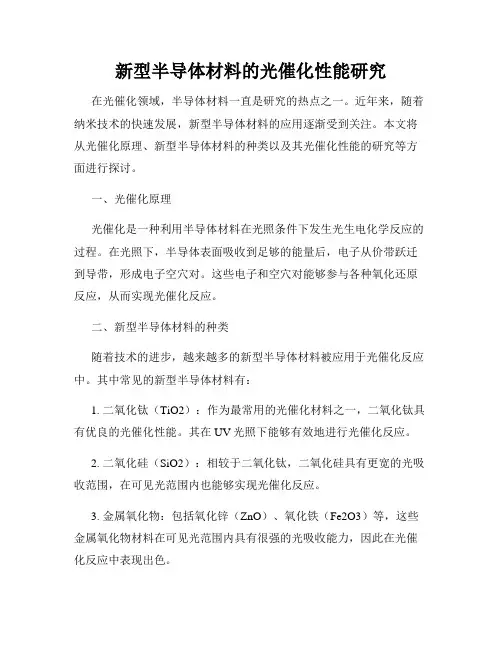 新型半导体材料的光催化性能研究

在光催化领域，半导体材料一直是研究的热点之一。近年来，随着纳米技术的快速发展，新型半导体材料的应用逐渐受到关注。本文将从光催化原理、新型半导体材料的种类以及其光催化性能的研究等方面进行探讨。

一、光催化原理

光催化是一种利用半导体材料在光照条件下发生光生电化学反应的过程。在光照下，半导体表面吸收到足够的能量后，电子从价带跃迁到导带，形成电子空穴对。这些电子和空穴对能够参与各种氧化还原反应，从而实现光催化反应。

二、新型半导体材料的种类

随着技术的进步，越来越多的新型半导体材料被应用于光催化反应中。其中常见的新型半导体材料有：

1. 二氧化钛（TiO2）：作为最常用的光催化材料之一，二氧化钛具有优良的光催化性能。其在UV光照下能够有效地进行光催化反应。

2. 二氧化硅（SiO2）：相较于二氧化钛，二氧化硅具有更宽的光吸收范围，在可见光范围内也能够实现光催化反应。

3. 金属氧化物：包括氧化锌（ZnO）、氧化铁（Fe2O3）等，这些金属氧化物材料在可见光范围内具有很强的光吸收能力，因此在光催化反应中表现出色。